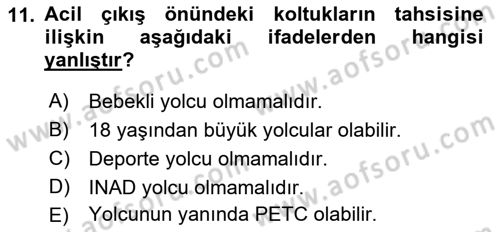 11. Acil çıkış önündeki koltukların tahsisine ilişkin aşağıdaki ifadelerden hangisi yanlıştır?

A) Bebekli yolcu olmamalıdır.
B) 18 yaşından büyük yolcular olabilir.
C) Deporte yolcu olmamalıdır.
D) INAD yolcu olmamalıdır.
E) Yolcunun yanında PETC olabilir.

www.aofsoru.com
www.aofsoru.com
www.aofsoru.com
www.aofsoru.com